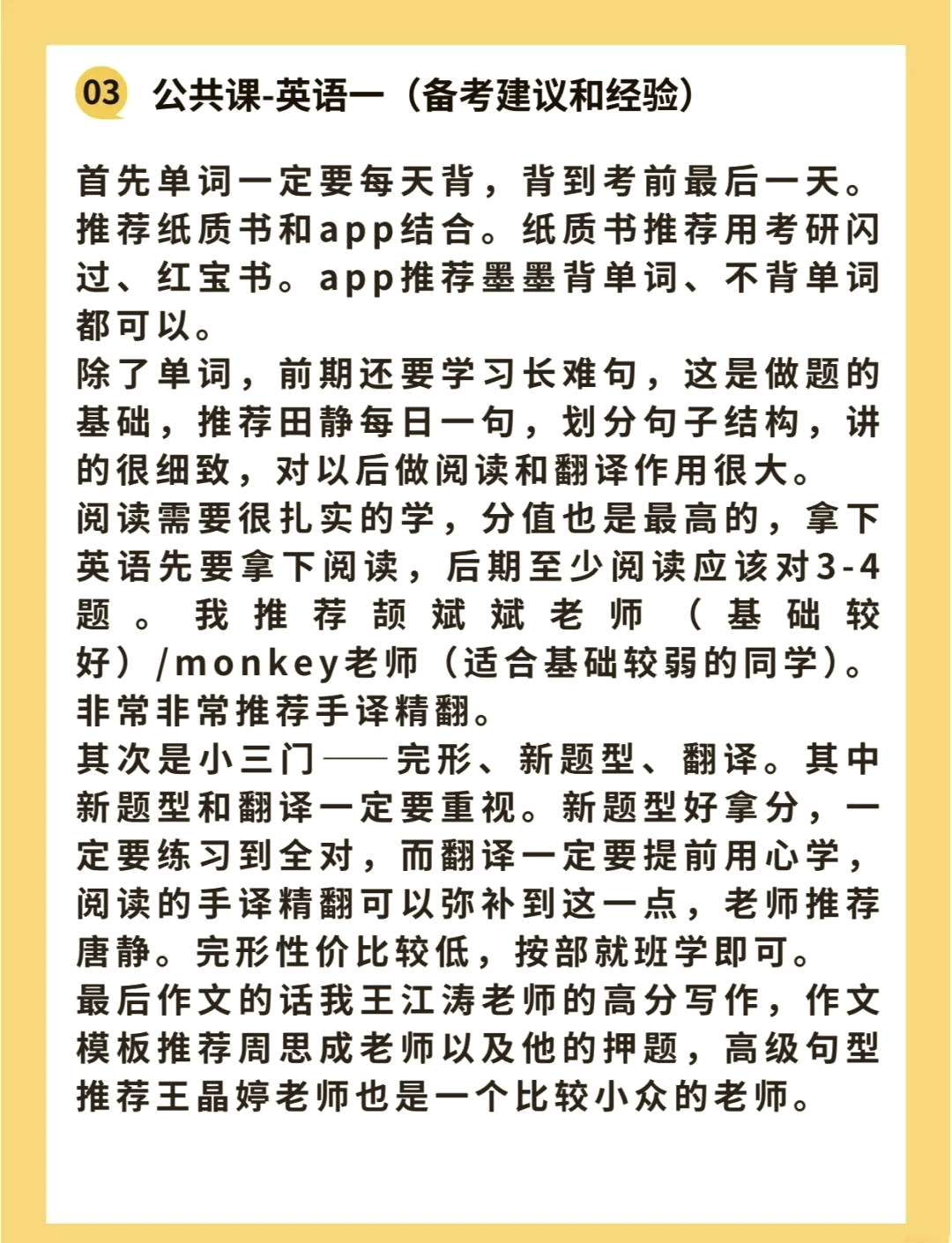 03 公共课-英语一（备考建议和经验）

首先单词一定要每天背，背到考前最后一天。推荐纸质书和app结合。纸质书推荐用考研闪过、红宝书。app推荐墨墨背单词、不背单词都可以。
除了单词，前期还要学习长难句，这是做题的基础，推荐田静每日一句，划分句子结构，讲的很细致，对以后做阅读和翻译作用很大。
阅读需要很扎实的学，分值也是最高的，拿下英语先要拿下阅读，后期至少阅读应该对3-4题。我推荐颉斌斌老师（基础较好）/monkey老师（适合基础较弱的同学）。非常非常推荐手译精翻。
其次是小三门——完形、新题型、翻译。其中新题型和翻译一定要重视。新题型好拿分，一定要练习到全对，而翻译一定要提前用心学，阅读的手译精翻可以弥补到这一点，老师推荐唐静。完形性价比较低，按部就班学即可。
最后作文的话我王江涛老师的高分写作，作文模板推荐周思成老师以及他的押题，高级句型推荐王晶婷老师也是一个比较小众的老师。